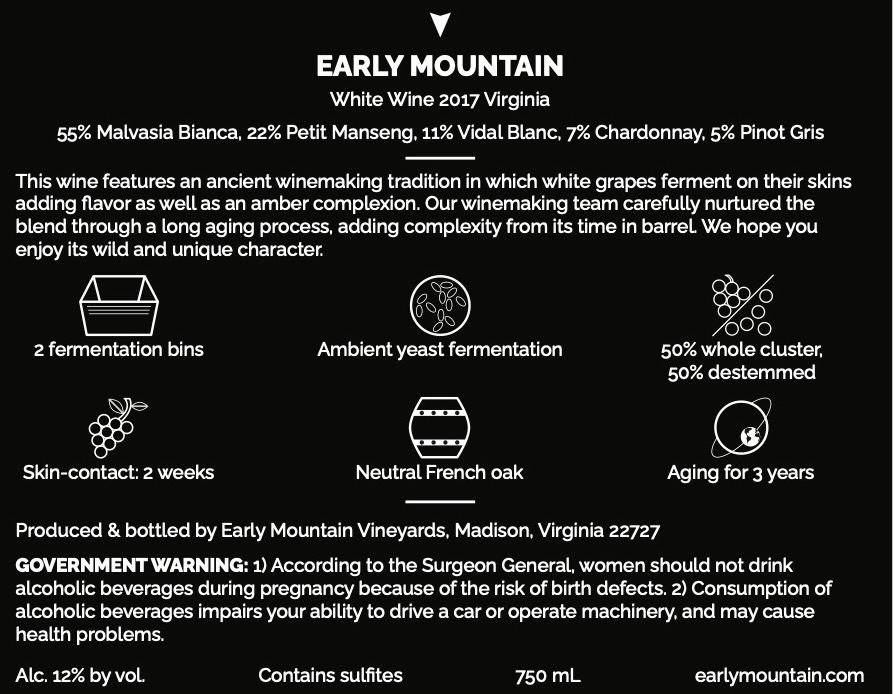 EARLY MOUNTAIN

White Wine 2017 Virginia

55% Malvasia Bianca, 22% Petit Manseng, 11% Vidal Blanc, 7% Chardonnay, 5% Pinot Gris

This wine features an ancient winemaking tradition in which white grapes ferment on their skins adding flavor as well as an amber complexion. Our winemaking team carefully nurtured the blend through a long aging process, adding complexity from its time in barrel. We hope you enjoy its wild and unique character.

2 fermentation bins

Ambient yeast fermentation

50% whole cluster, 50% destemmed

Skin-contact: 2 weeks

Neutral French oak

Aging for 3 years

Produced & bottled by Early Mountain Vineyards, Madison, Virginia 22727

GOVERNMENT WARNING: 1) According to the Surgeon General, women should not drink alcoholic beverages during pregnancy because of the risk of birth defects. 2) Consumption of alcoholic beverages impairs your ability to drive a car or operate machinery, and may cause health problems.

Alc. 12% by vol.

Contains sulfites

750 mL

earlymountain.com